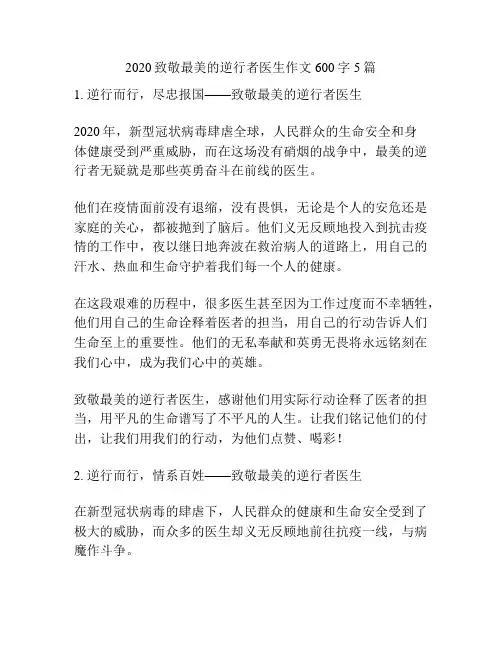 2020 致敬最美的逆行者医生作文 600 字 5 篇

1. 逆行而行，尽忠报国——致敬最美的逆行者医生

2020 年，新型冠状病毒肆虐全球，人民群众的生命安全和身体健康受到严重威胁，而在这场没有硝烟的战争中，最美的逆行者无疑就是那些英勇奋斗在前线的医生。

他们在疫情面前没有退缩，没有畏惧，无论是个人的安危还是家庭的关心，都被抛到了脑后。他们义无反顾地投入到抗击疫情的工作中，夜以继日地奔波在救治病人的道路上，用自己的汗水、热血和生命守护着我们每一个人的健康。

在这段艰难的历程中，很多医生甚至因为工作过度而不幸牺牲，他们用自己的生命诠释着医者的担当，用自己的行动告诉人们生命至上的重要性。他们的无私奉献和英勇无畏将永远铭刻在我们心中，成为我们心中的英雄。

致敬最美的逆行者医生，感谢他们用实际行动诠释了医者的担当，用平凡的生命谱写了不平凡的人生。让我们铭记他们的付出，让我们用我们的行动，为他们点赞、喝彩！

2. 逆行而行，情系百姓——致敬最美的逆行者医生

在新型冠状病毒的肆虐下，人民群众的健康和生命安全受到了极大的威胁，而众多的医生却义无反顾地前往抗疫一线，与病魔作斗争。